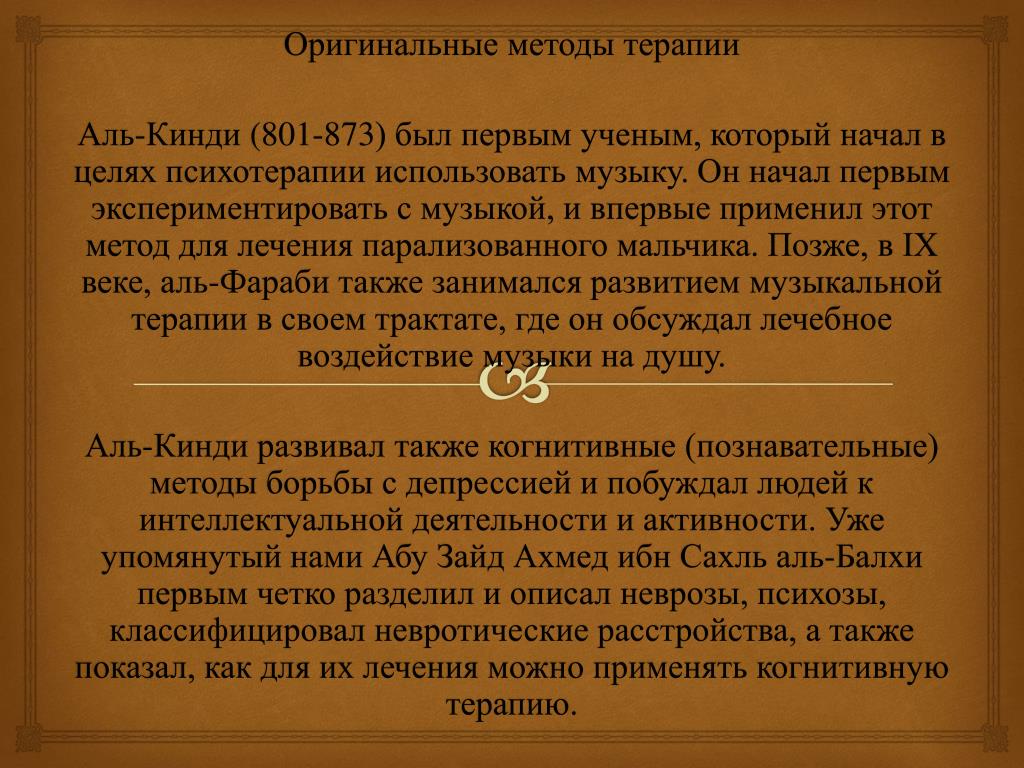 Оригинальные методы терапии

Аль-Кинди (801-873) был первым ученым, который начал в целях психотерапии использовать музыку. Он начал первым экспериментировать с музыкой, и впервые применил этот метод для лечения парализованного мальчика. Позже, в IX веке, аль-Фараби также занимался развитием музыкальной терапии в своем трактате, где он обсуждал лечебное воздействие музыки на душу.

Аль-Кинди развивал также когнитивные (познавательные) методы борьбы с депрессией и побуждал людей к интеллектуальной деятельности и активности. Уже упомянутый нами Абу Зайд Ахмед ибн Сахль аль-Балхи первым четко разделил и описал неврозы, психозы, классифицировал невротические расстройства, а также показал, как для их лечения можно применять когнитивную терапию.